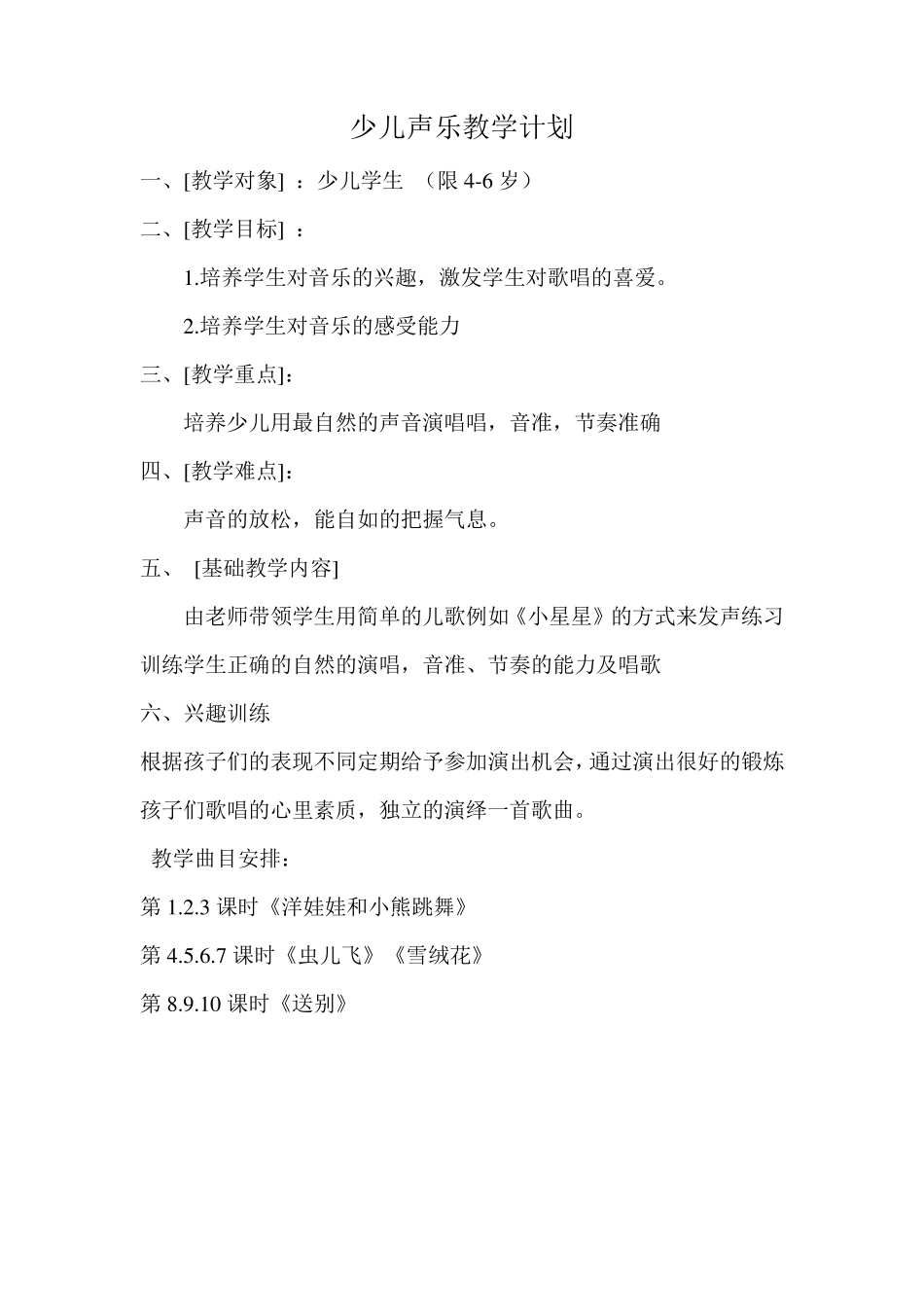 少儿声乐教学计划

一、[教学对象] ：少儿学生 （限 4-6 岁）

二、[教学目标] ：

1.培养学生对音乐的兴趣，激发学生对歌唱的喜爱。

2.培养学生对音乐的感受能力

三、[教学重点]：

培养少儿用最自然的声音演唱唱，音准，节奏准确

四、[教学难点]：

声音的放松，能自如的把握气息。

五、 [基础教学内容]

由老师带领学生用简单的儿歌例如《小星星》的方式来发声练习训练学生正确的自然的演唱，音准、节奏的能力及唱歌

六、兴趣训练

根据孩子们的表现不同定期给予参加演出机会，通过演出很好的锻炼孩子们歌唱的心里素质，独立的演绎一首歌曲。

教学曲目安排：

第 1.2.3 课时《洋娃娃和小熊跳舞》

第 4.5.6.7 课时《虫儿飞》《雪绒花》

第 8.9.10 课时《送别》